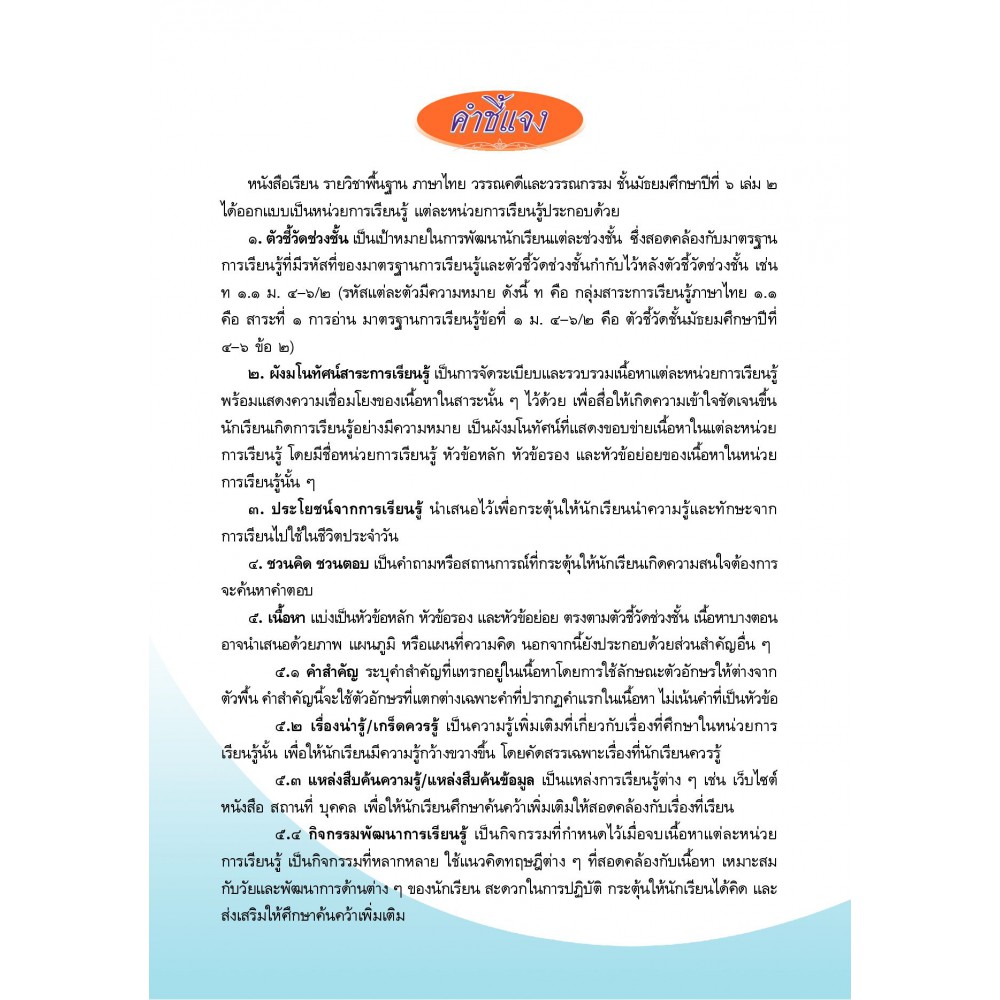 คำชี้แจง

หนังสือเรียน รายวิชาพื้นฐาน ภาษาไทย วรรณคดีและวรรณกรรม ชั้นมัธยมศึกษาปีที่ ๖ เล่ม ๒ ได้ออกแบบเป็นหน่วยการเรียนรู้ แต่ละหน่วยการเรียนรู้ประกอบด้วย

๑. ตัวชี้วัดช่วงชั้น เป็นเป้าหมายในการพัฒนานักเรียนแต่ละช่วงชั้น ซึ่งสอดคล้องกับมาตรฐานการเรียนรู้ที่มีรหัสที่ของมาตรฐานการเรียนรู้และตัวชี้วัดช่วงชั้นกำกับไว้หลังตัวชี้วัดช่วงชั้น เช่น ท ๑.๑ ม. ๔–๖/๒ (รหัสแต่ละตัวมีความหมาย ดังนี้ ท คือ กลุ่มสาระการเรียนรู้ภาษาไทย ๑.๑ คือ สาระที่ ๑ การอ่าน มาตรฐานการเรียนรู้ข้อที่ ๑ ม. ๔–๖/๒ คือ ตัวชี้วัดชั้นมัธยมศึกษาปีที่ ๔–๖ ข้อ ๒)

๒. ผังมโนทัศน์สาระการเรียนรู้ เป็นการจัดระเบียบและรวบรวมเนื้อหาแต่ละหน่วยการเรียนรู้ พร้อมแสดงความเชื่อมโยงของเนื้อหาในสาระนั้น ๆ ไว้ด้วย เพื่อสื่อให้เกิดความเข้าใจชัดเจนขึ้น นักเรียนเกิดการเรียนรู้อย่างมีความหมาย เป็นผังมโนทัศน์ที่แสดงขอบข่ายเนื้อหาในแต่ละหน่วยการเรียนรู้ โดยมีชื่อหน่วยการเรียนรู้ หัวข้อหลัก หัวข้อรอง และหัวข้อย่อยของเนื้อหาในหน่วยการเรียนรู้นั้น ๆ

๓. ประโยชน์จากการเรียนรู้ นำเสนอไว้เพื่อกระตุ้นให้นักเรียนนำความรู้และทักษะจากการเรียนไปใช้ในชีวิตประจำวัน

๔. ชวนคิด ชวนตอบ เป็นคำถามหรือสถานการณ์ที่กระตุ้นให้นักเรียนเกิดความสนใจต้องการจะค้นหาคำตอบ

๕. เนื้อหา แบ่งเป็นหัวข้อหลัก หัวข้อรอง และหัวข้อย่อย ตรงตามตัวชี้วัดช่วงชั้น เนื้อหาบางตอนอาจนำเสนอด้วยภาพ แผนภูมิ หรือแผนที่ความคิด นอกจากนี้ยังประกอบด้วยส่วนสำคัญอื่น ๆ

๕.๑ คำสำคัญ ระบุคำสำคัญที่แทรกอยู่ในเนื้อหาโดยการใช้ลักษณะตัวอักษรให้ต่างจากตัวพื้น คำสำคัญนี้จะใช้ตัวอักษรที่แตกต่างเฉพาะคำที่ปรากฏคำแรกในเนื้อหา ไม่เน้นคำที่เป็นหัวข้อ

๕.๒ เรื่องน่ารู้/เกร็ดควรรู้ เป็นความรู้เพิ่มเติมที่เกี่ยวกับเรื่องที่ศึกษาในหน่วยการเรียนรู้นั้น เพื่อให้นักเรียนมีความรู้กว้างขวางขึ้น โดยคัดสรรเฉพาะเรื่องที่นักเรียนควรรู้

๕.๓ แหล่งสืบค้นความรู้/แหล่งสืบค้นข้อมูล เป็นแหล่งการเรียนรู้ต่าง ๆ เช่น เว็บไซต์ หนังสือ สถานที่ บุคคล เพื่อให้นักเรียนศึกษาค้นคว้าเพิ่มเติมให้สอดคล้องกับเรื่องที่เรียน

๕.๔ กิจกรรมพัฒนาการเรียนรู้ เป็นกิจกรรมที่กำหนดไว้เมื่อจบเนื้อหาแต่ละหน่วยการเรียนรู้ เป็นกิจกรรมที่หลากหลาย ใช้แนวคิดทฤษฎีต่าง ๆ ที่สอดคล้องกับเนื้อหา เหมาะสมกับวัยและพัฒนาการด้านต่าง ๆ ของนักเรียน สะดวกในการปฏิบัติ กระตุ้นให้นักเรียนได้คิด และส่งเสริมให้ศึกษาค้นคว้าเพิ่มเติม